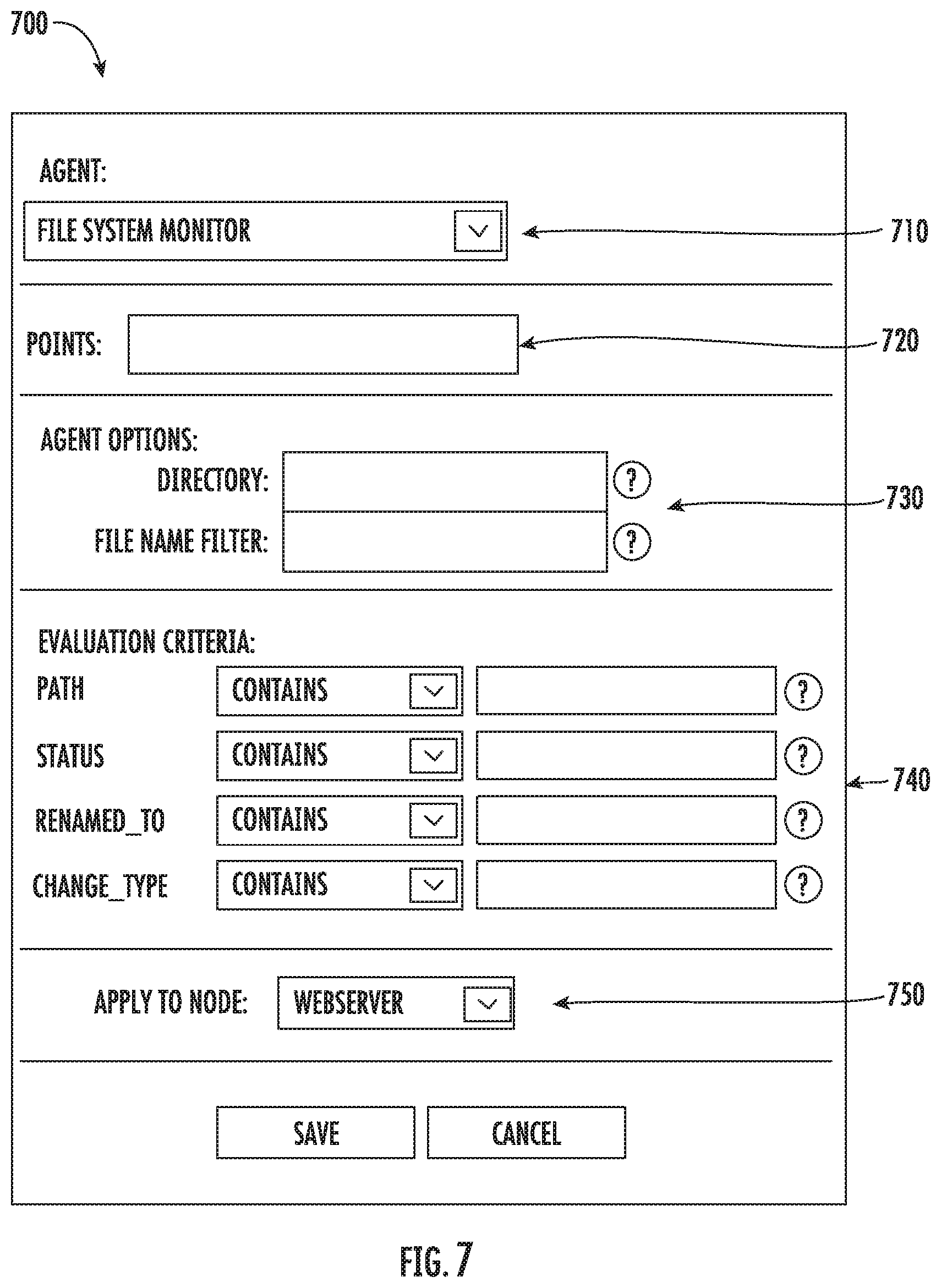 700

AGENT:

FILE SYSTEM MONITOR

710

POINTS:

720

AGENT OPTIONS:

DIRECTORY: ?

FILE NAME FILTER: ?

730

EVALUATION CRITERIA:

PATH CONTAINS ?

STATUS CONTAINS ?

RENAMED_TO CONTAINS ?

CHANGE_TYPE CONTAINS ?

740

APPLY TO NODE: WEBSERVER

750

SAVE CANCEL

FIG. 7